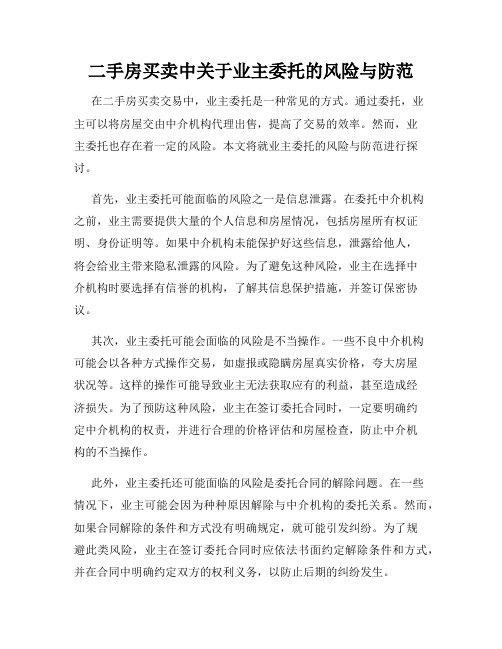 二手房买卖中关于业主委托的风险与防范

在二手房买卖交易中，业主委托是一种常见的方式。通过委托，业主可以将房屋交由中介机构代理出售，提高了交易的效率。然而，业主委托也存在着一定的风险。本文将就业主委托的风险与防范进行探讨。

首先，业主委托可能面临的风险之一是信息泄露。在委托中介机构之前，业主需要提供大量的个人信息和房屋情况，包括房屋所有权证明、身份证明等。如果中介机构未能保护好这些信息，泄露给他人，将会给业主带来隐私泄露的风险。为了避免这种风险，业主在选择中介机构时要选择有信誉的机构，了解其信息保护措施，并签订保密协议。

其次，业主委托可能会面临的风险是不当操作。一些不良中介机构可能会以各种方式操作交易，如虚报或隐瞒房屋真实价格，夸大房屋状况等。这样的操作可能导致业主无法获取应有的利益，甚至造成经济损失。为了预防这种风险，业主在签订委托合同时，一定要明确约定中介机构的权责，并进行合理的价格评估和房屋检查，防止中介机构的不当操作。

此外，业主委托还可能面临的风险是委托合同的解除问题。在一些情况下，业主可能会因为种种原因解除与中介机构的委托关系。然而，如果合同解除的条件和方式没有明确规定，就可能引发纠纷。为了规避此类风险，业主在签订委托合同时应依法书面约定解除条件和方式，并在合同中明确约定双方的权利义务，以防止后期的纠纷发生。